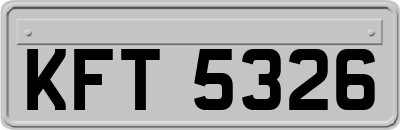 KFT 5326